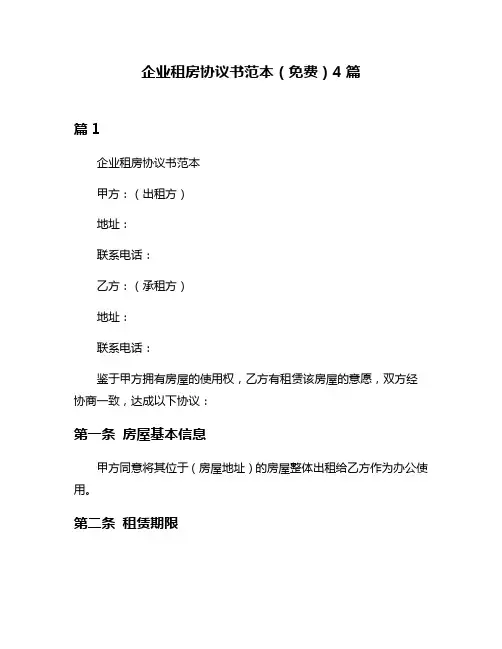 企业租房协议书范本（免费）4 篇

篇 1

企业租房协议书范本

甲方：（出租方）

地址：

联系电话：

乙方：（承租方）

地址：

联系电话：

鉴于甲方拥有房屋的使用权，乙方有租赁该房屋的意愿，双方经协商一致，达成以下协议：

第一条 房屋基本信息

甲方同意将其位于（房屋地址）的房屋整体出租给乙方作为办公使用。

第二条 租赁期限